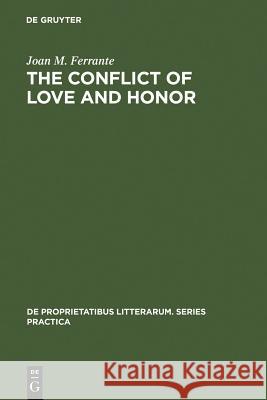 DE GRUYTER

Joan M. Ferrante

THE CONFLICT OF LOVE AND HONOR

DE PROPRIETATIBUS LITTERARUM. SERIES PRACTICA

DE
G

Kraina Książek